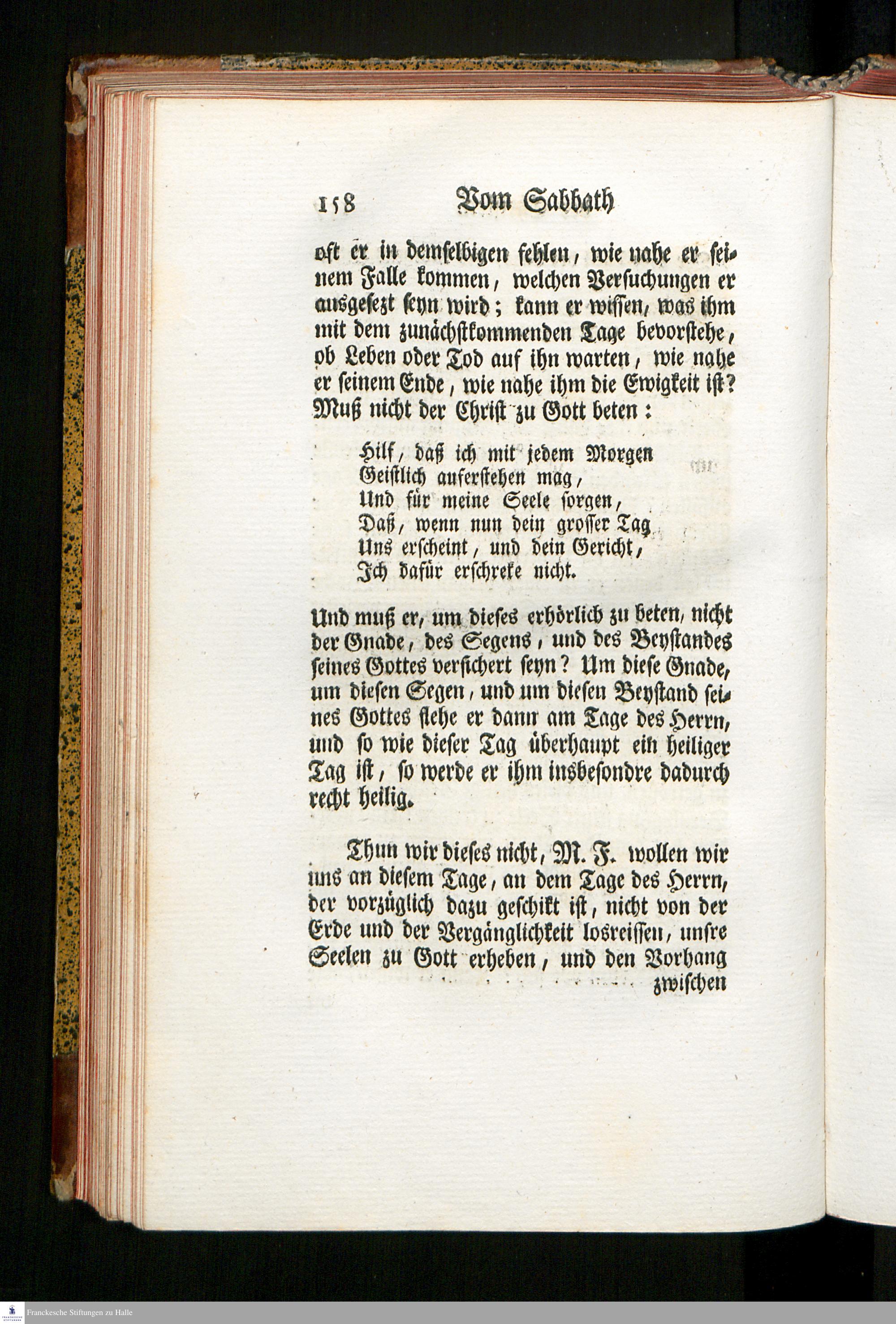 158 Vom Sabbath

oft er in demselbigen fehlen, wie nahe er seinem Falle kommen, welchen Versuchungen er ausgesezt seyn wird; kann er wissen, was ihm mit dem zunächstkommenden Tage bevorstehe, ob Leben oder Tod auf ihn warten, wie nahe er seinem Ende, wie nahe ihm die Ewigkeit ist? Muß nicht der Christ zu Gott beten:

Hilf, daß ich mit jedem Morgen
Geistlich auferstehen mag,
Und für meine Seele sorgen,
Daß, wenn nun dein grosser Tag
Uns erscheint, und dein Gericht,
Ich dafür erschreke nicht.

Und muß er, um dieses erhörlich zu beten, nicht der Gnade, des Segens, und des Beystandes seines Gottes versichert seyn? Um diese Gnade, um diesen Segen, und um diesen Beystand seines Gottes flehe er dann am Tage des Herrn, und so wie dieser Tag überhaupt ein heiliger Tag ist, so werde er ihm insbesondre dadurch recht heilig.

Thun wir dieses nicht, M. F. wollen wir uns an diesem Tage, an dem Tage des Herrn, der vorzüglich dazu geschikt ist, nicht von der Erde und der Vergänglichkeit losreissen, unsre Seelen zu Gott erheben, und den Vorhang zwischen

Franckesche Stiftungen zu Halle